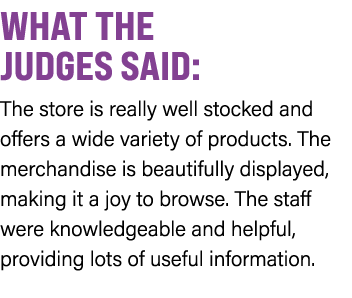 WHAT THE JUDGES SAID:

The store is really well stocked and offers a wide variety of products. The merchandise is beautifully displayed, making it a joy to browse. The staff were knowledgeable and helpful, providing lots of useful information.